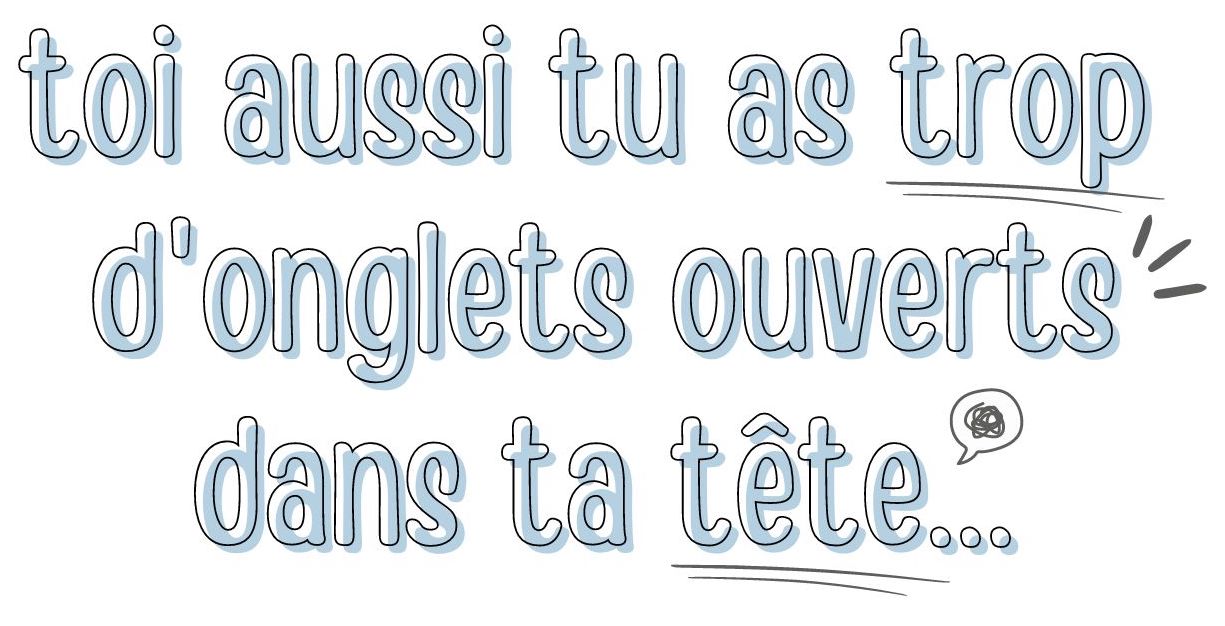 toi aussi tu as trop d'onglets ouverts dans ta tête...